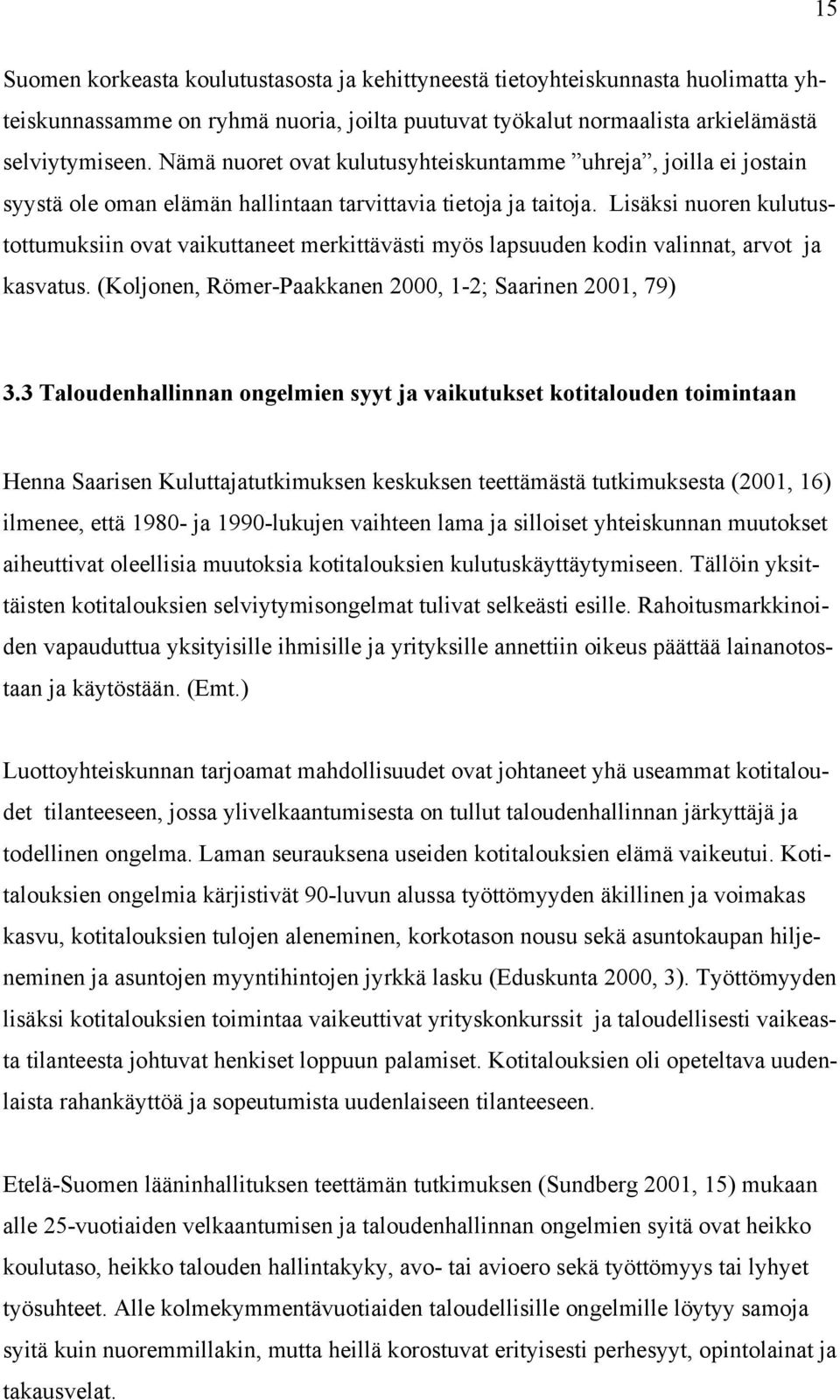 15

Suomen korkeasta koulutustasosta ja kehittyneestä tietoyhteiskunnasta huolimatta yhteiskunnassamme on ryhmä nuoria, joilta puutuvat työkalut normaalista arkielämästä selviytymiseen. Nämä nuoret ovat kulutusyhteiskuntamme ”uhreja”, joilla ei jostain syystä ole oman elämän hallintaan tarvittavia tietoja ja taitoja. Lisäksi nuoren kulutustottumuksiin ovat vaikuttaneet merkittävästi myös lapsuuden kodin valinnat, arvot ja kasvatus. (Koljonen, Römer-Paakkanen 2000, 1-2; Saarinen 2001, 79)

3.3 Taloudenhallinnan ongelmien syyt ja vaikutukset kotitalouden toimintaan

Henna Saarisen Kuluttajatutkimuksen keskuksen teettämästä tutkimuksesta (2001, 16) ilmenee, että 1980- ja 1990-lukujen vaihteen lama ja silloiset yhteiskunnan muutokset aiheuttivat oleellisia muutoksia kotitalouksien kulutuskäyttäytymiseen. Tällöin yksittäisten kotitalouksien selviytymisongelmat tulivat selkeästi esille. Rahoitusmarkkinoiden vapauduttua yksityisille ihmisille ja yrityksille annettiin oikeus päättää lainanotostaan ja käytöstään. (Emt.)

Luottoyhteiskunnan tarjoamat mahdollisuudet ovat johtaneet yhä useammat kotitaloudet tilanteeseen, jossa ylivelkaantumisesta on tullut taloudenhallinnan järkyttäjä ja todellinen ongelma. Laman seurauksena useiden kotitalouksien elämä vaikeutui. Kotitalouksien ongelmia kärjistivät 90-luvun alussa työttömyyden äkillinen ja voimakas kasvu, kotitalouksien tulojen aleneminen, korkotason nousu sekä asuntokaupan hiljeneminen ja asuntojen myyntihintojen jyrkkä lasku (Eduskunta 2000, 3). Työttömyyden lisäksi kotitalouksien toimintaa vaikeuttivat yrityskonkurssit ja taloudellisesti vaikeasta tilanteesta johtuvat henkiset loppuun palamiset. Kotitalouksien oli opeteltava uudenlaista rahankäyttöä ja sopeutumista uudenlaiseen tilanteeseen.

Etelä-Suomen lääninhallituksen teettämän tutkimuksen (Sundberg 2001, 15) mukaan alle 25-vuotiaiden velkaantumisen ja taloudenhallinnan ongelmien syitä ovat heikko koulutaso, heikko talouden hallintakyky, avo- tai avioero sekä työttömyys tai lyhyet työsuhteet. Alle kolmekymmentävuotiaiden taloudellisille ongelmille löytyy samoja syitä kuin nuoremmillakin, mutta heillä korostuvat erityisesti perhesyyt, opintolainat ja takausvelat.